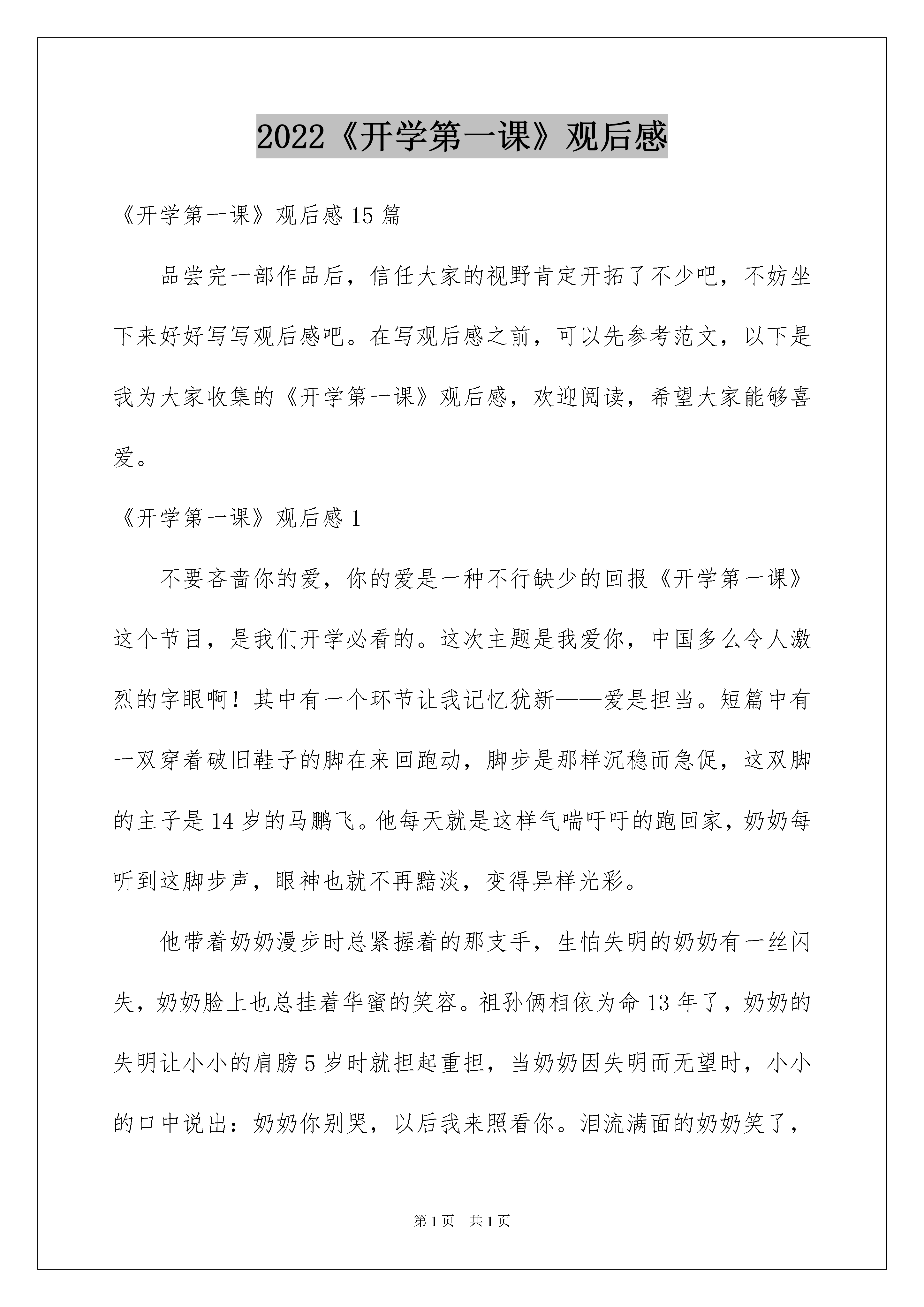 2022《开学第一课》观后感

《开学第一课》观后感 15 篇

品尝完一部作品后，信任大家的视野肯定开拓了不少吧，不妨坐下来好好写写观后感吧。在写观后感之前，可以先参考范文，以下是我为大家收集的《开学第一课》观后感，欢迎阅读，希望大家能够喜爱。

《开学第一课》观后感 1

不要吝啬你的爱，你的爱是一种不行缺少的回报《开学第一课》这个节目，是我们开学必看的。这次主题是我爱你，中国多么令人激烈的字眼啊！其中有一个环节让我记忆犹新——爱是担当。短篇中有一双穿着破旧鞋子的脚在来回跑动，脚步是那样沉稳而急促，这双脚的主子是 14 岁的马鹏飞。他每天就是这样气喘吁吁的跑回家，奶奶每听到这脚步声，眼神也就不再黯淡，变得异样光彩。

他带着奶奶漫步时总紧握着的那支手，生怕失明的奶奶有一丝闪失，奶奶脸上也总挂着华蜜的笑容。祖孙俩相依为命 13 年了，奶奶的失明让小小的肩膀 5 岁时就担起重担，当奶奶因失明而无望时，小小的口中说出：奶奶你别哭，以后我来照看你。泪流满面的奶奶笑了，

第 1 页　共 1 页